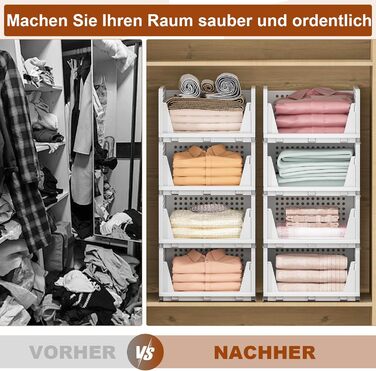 Machen Sie Ihren Raum sauber und ordentlich

VORHER VS NACHHER